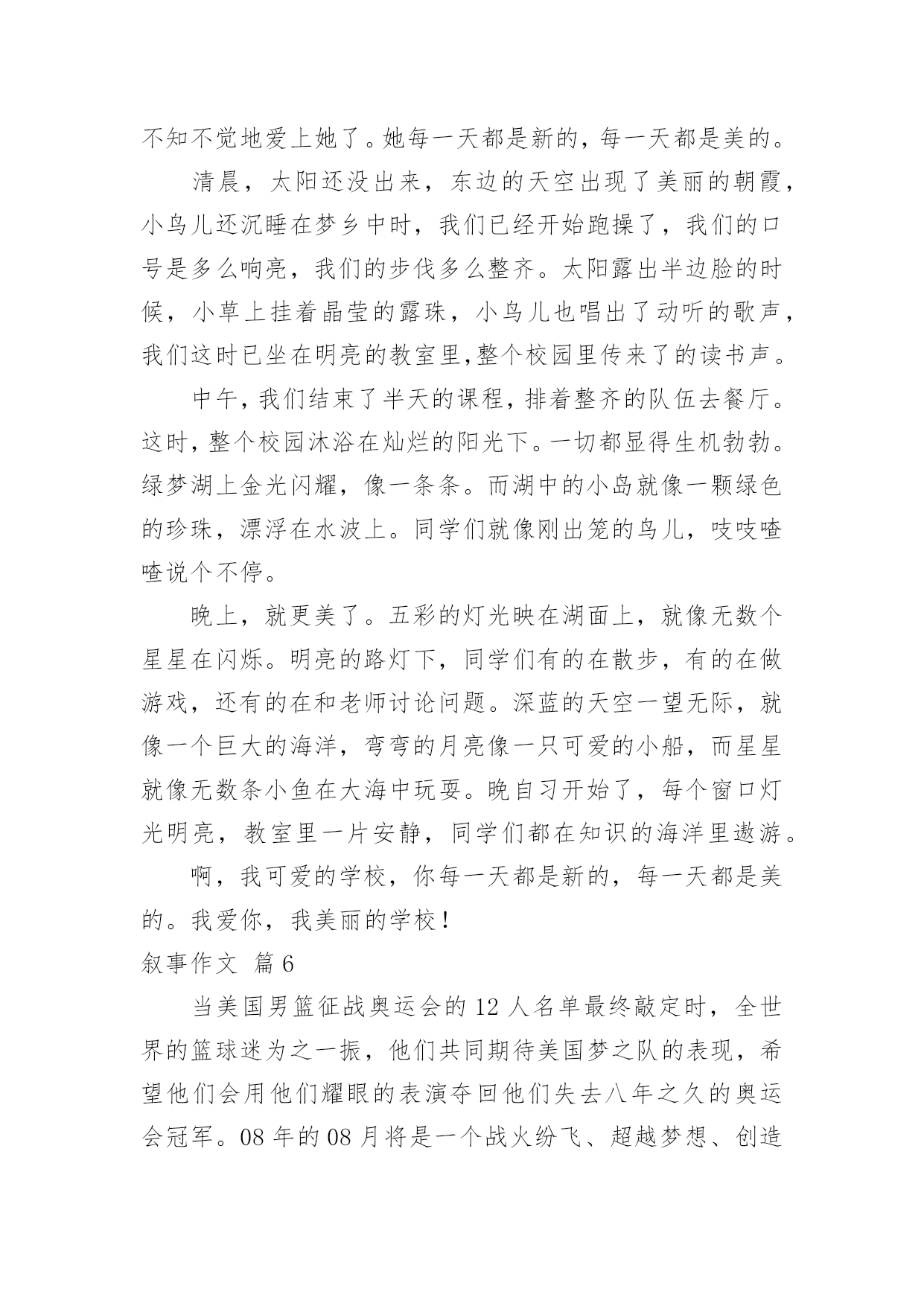 不知不觉地爱上她了。她每一天都是新的，每一天都是美的。

清晨，太阳还没出来，东边的天空出现了美丽的朝霞，小鸟儿还沉睡在梦乡中时，我们已经开始跑操了，我们的口号是多么响亮，我们的步伐多么整齐。太阳露出半边脸的时候，小草上挂着晶莹的露珠，小鸟儿也唱出了动听的歌声，我们这时已坐在明亮的教室里,整个校园里传来了的读书声。

中午，我们结束了半天的课程，排着整齐的队伍去餐厅。这时，整个校园沐浴在灿烂的阳光下。一切都显得生机勃勃。绿梦湖上金光闪耀，像一条条。而湖中的小岛就像一颗绿色的珍珠，漂浮在水波上。同学们就像刚出笼的鸟儿，吱吱喳喳说个不停。

晚上，就更美了。五彩的灯光映在湖面上，就像无数个星星在闪烁。明亮的路灯下，同学们有的在散步，有的在做游戏，还有的在和老师讨论问题。深蓝的天空一望无际，就像一个巨大的海洋，弯弯的月亮像一只可爱的小船，而星星就像无数条小鱼在大海中玩耍。晚自习开始了，每个窗口灯光明亮，教室里一片安静，同学们都在知识的海洋里遨游。

啊，我可爱的学校，你每一天都是新的，每一天都是美的。我爱你，我美丽的学校！

叙事作文 篇6

当美国男篮征战奥运会的12人名单最终敲定时，全世界的篮球迷为之一振，他们共同期待美国梦之队的表现，希望他们会用他们耀眼的表演夺回他们失去八年之久的奥运会冠军。08年的08月将是一个战火纷飞、超越梦想、创造